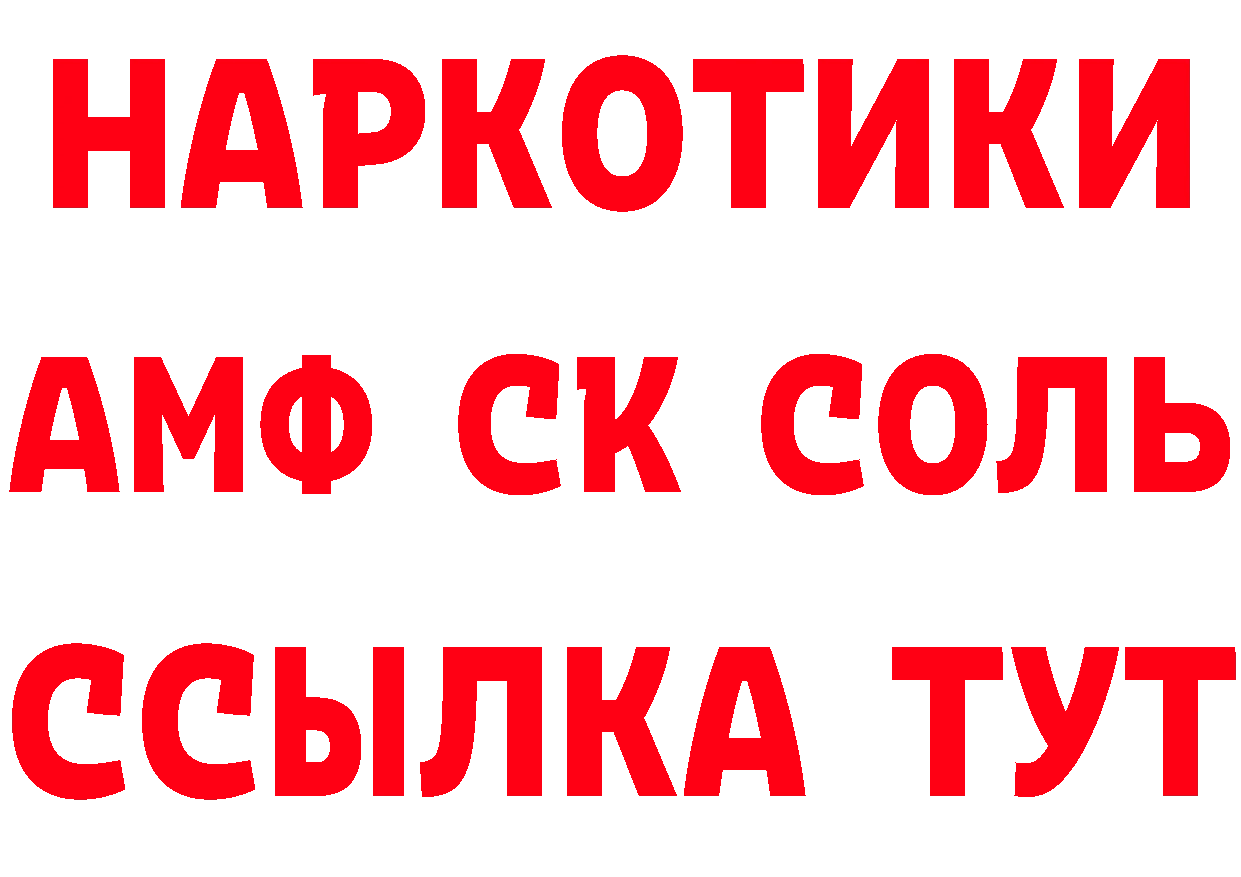 НАРКОТИКИ
АМФ СК СОЛЬ
ССЫЛКА ТУТ